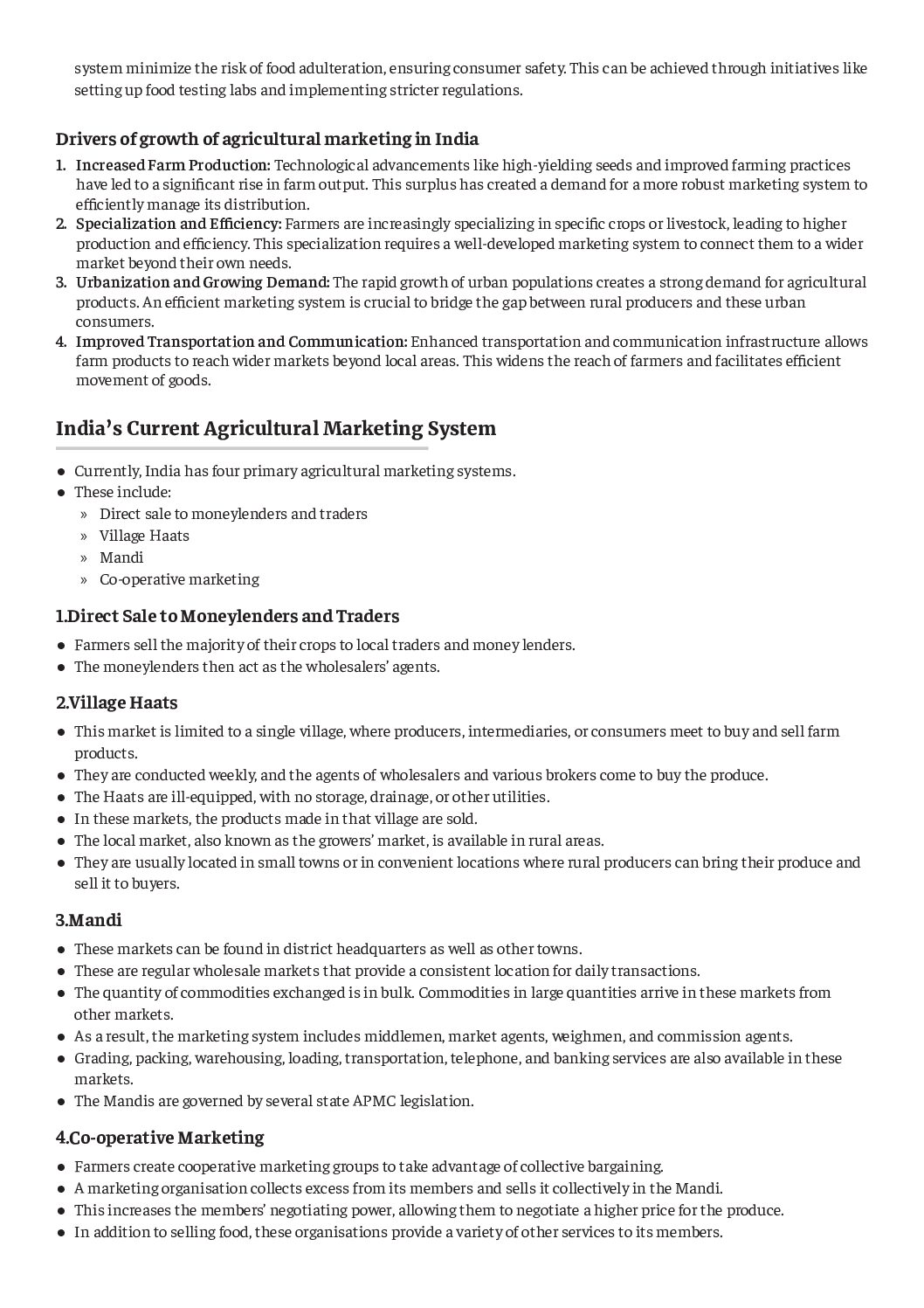 system minimize the risk of food adulteration, ensuring consumer safety. This can be achieved through initiatives like setting up food testing labs and implementing stricter regulations.

Drivers of growth of agricultural marketing in India

1. Increased Farm Production: Technological advancements like high-yielding seeds and improved farming practices have led to a significant rise in farm output. This surplus has created a demand for a more robust marketing system to efficiently manage its distribution.
2. Specialization and Efficiency: Farmers are increasingly specializing in specific crops or livestock, leading to higher production and efficiency. This specialization requires a well-developed marketing system to connect them to a wider market beyond their own needs.
3. Urbanization and Growing Demand: The rapid growth of urban populations creates a strong demand for agricultural products. An efficient marketing system is crucial to bridge the gap between rural producers and these urban consumers.
4. Improved Transportation and Communication: Enhanced transportation and communication infrastructure allows farm products to reach wider markets beyond local areas. This widens the reach of farmers and facilitates efficient movement of goods.

India's Current Agricultural Marketing System

● Currently, India has four primary agricultural marketing systems.
● These include:
» Direct sale to moneylenders and traders
» Village Haats
» Mandi
» Co-operative marketing

1.Direct Sale to Moneylenders and Traders

● Farmers sell the majority of their crops to local traders and money lenders.
● The moneylenders then act as the wholesalers' agents.

2.Village Haats

● This market is limited to a single village, where producers, intermediaries, or consumers meet to buy and sell farm products.
● They are conducted weekly, and the agents of wholesalers and various brokers come to buy the produce.
● The Haats are ill-equipped, with no storage, drainage, or other utilities.
● In these markets, the products made in that village are sold.
● The local market, also known as the growers' market, is available in rural areas.
● They are usually located in small towns or in convenient locations where rural producers can bring their produce and sell it to buyers.

3.Mandi

● These markets can be found in district headquarters as well as other towns.
● These are regular wholesale markets that provide a consistent location for daily transactions.
● The quantity of commodities exchanged is in bulk. Commodities in large quantities arrive in these markets from other markets.
● As a result, the marketing system includes middlemen, market agents, weighmen, and commission agents.
● Grading, packing, warehousing, loading, transportation, telephone, and banking services are also available in these markets.
● The Mandis are governed by several state APMC legislation.

4.Co-operative Marketing

● Farmers create cooperative marketing groups to take advantage of collective bargaining.
● A marketing organisation collects excess from its members and sells it collectively in the Mandi.
● This increases the members' negotiating power, allowing them to negotiate a higher price for the produce.
● In addition to selling food, these organisations provide a variety of other services to its members.